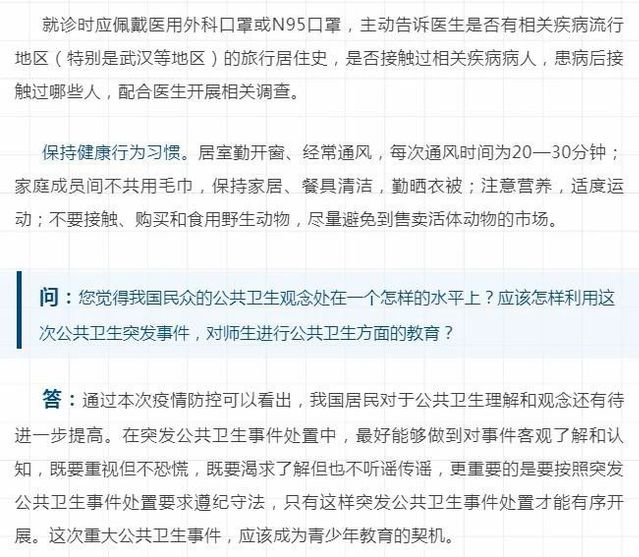 就诊时应佩戴医用外科口罩或N95口罩，主动告诉医生是否有相关疾病流行地区（特别是武汉等地区）的旅行居住史，是否接触过相关疾病病人，患病后接触过哪些人，配合医生开展相关调查。

保持健康行为习惯。居室勤开窗、经常通风，每次通风时间为20—30分钟；家庭成员间不共用毛巾，保持家居、餐具清洁，勤晒衣被；注意营养，适度运动；不要接触、购买和食用野生动物，尽量避免到售卖活体动物的市场。

问：您觉得我国民众的公共卫生观念处在一个怎样的水平上？应该怎样利用这次公共卫生突发事件，对师生进行公共卫生方面的教育？

答：通过本次疫情防控可以看出，我国居民对于公共卫生理解和观念还有待进一步提高。在突发公共卫生事件处置中，最好能够做到对事件客观了解和认知，既要重视但不恐慌，既要渴求了解但也不听谣传谣，更重要的是要按照突发公共卫生事件处置要求遵纪守法，只有这样突发公共卫生事件处置才能有序开展。这次重大公共卫生事件，应该成为青少年教育的契机。